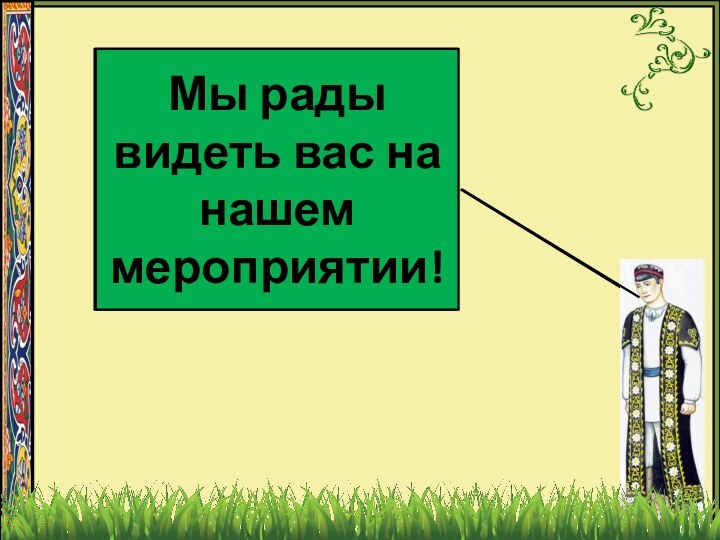 Мы рады видеть вас на нашем мероприятии!